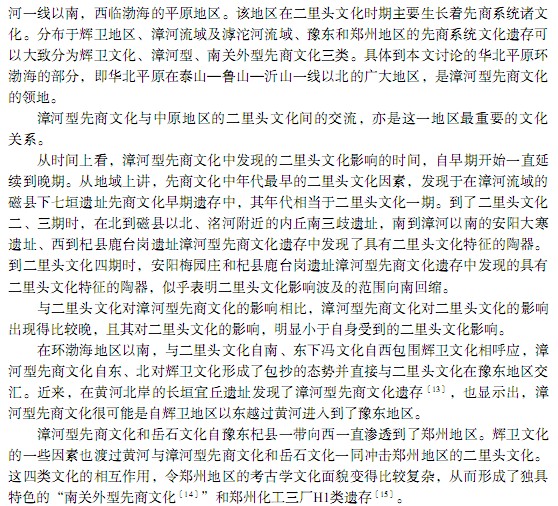 河一线以南，西临渤海的平原地区。该地区在二里头文化时期主要生长着先商系统诸文化。分布于辉卫地区、漳河流域及滹沱河流域、豫东和郑州地区的先商系统文化遗存可以大致分为辉卫文化、漳河型、南关外型先商文化三类。具体到本文讨论的华北平原环渤海的部分，即华北平原在泰山—鲁山—沂山一线以北的广大地区，是漳河型先商文化的领地。

漳河型先商文化与中原地区的二里头文化间的交流，亦是这一地区最重要的文化关系。

从时间上看，漳河型先商文化中发现的二里头文化影响的时间，自早期开始一直延续到晚期。从地域上讲，先商文化中年代最早的二里头文化因素，发现于在漳河流域的磁县下七垣遗址先商文化早期遗存中，其年代相当于二里头文化一期。到了二里头文化二、三期时，在北到磁县以北、洺河附近的内丘南三歧遗址，南到漳河以南的安阳大寒遗址、西到杞县鹿台岗遗址漳河型先商文化遗存中发现了具有二里头文化特征的陶器。到二里头文化四期时，安阳梅园庄和杞县鹿台岗遗址漳河型先商文化遗存中发现的具有二里头文化特征的陶器，似乎表明二里头文化影响波及的范围向南回缩。

与二里头文化对漳河型先商文化的影响相比，漳河型先商文化对二里头文化的影响出现得比较晚，且其对二里头文化的影响，明显小于自身受到的二里头文化影响。

在环渤海地区以南，与二里头文化自南、东下冯文化自西包围辉卫文化相呼应，漳河型先商文化自东、北对辉卫文化形成了包抄的态势并直接与二里头文化在豫东地区交汇。近来，在黄河北岸的长垣宜丘遗址发现了漳河型先商文化遗存〔13〕，也显示出，漳河型先商文化很可能是自辉卫地区以东越过黄河进入到了豫东地区。

漳河型先商文化和岳石文化自豫东杞县一带向西一直渗透到了郑州地区。辉卫文化的一些因素也渡过黄河与漳河型先商文化和岳石文化一同冲击郑州地区的二里头文化。这四类文化的相互作用，令郑州地区的考古学文化面貌变得比较复杂，从而形成了独具特色的“南关外型先商文化〔14〕”和郑州化工三厂H1类遗存〔15〕。